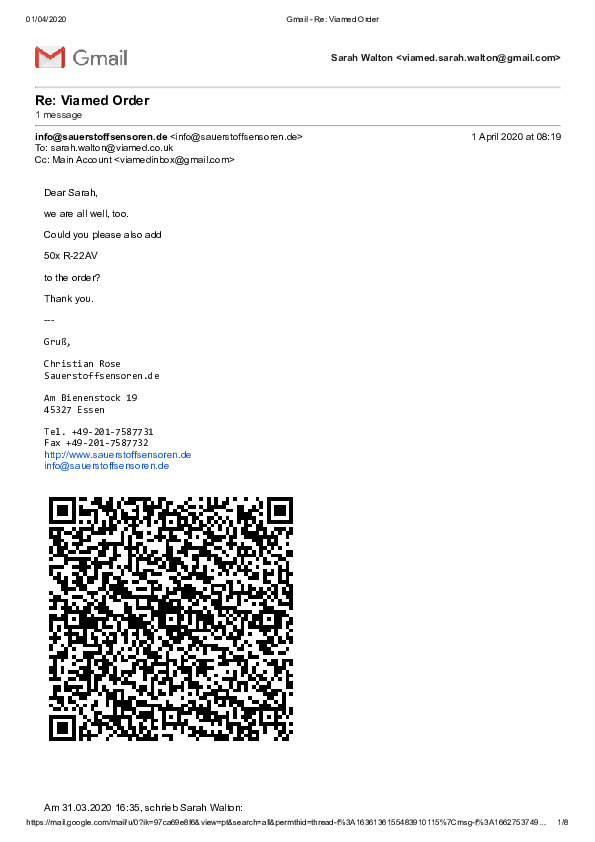 01/04/2020 Gmail - Re: Viamed Order

Gmail

Sarah Walton <viamed.sarah.walton@gmail.com>

Re: Viamed Order
1 message

info@sauerstoffsensoren.de <info@sauerstoffsensoren.de> 1 April 2020 at 08:19
To: sarah.walton@viamed.co.uk
Cc: Main Account <viamedinbox@gmail.com>

Dear Sarah,

we are all well, too.

Could you please also add

50x R-22AV

to the order?

Thank you.

---

Gruß,

Christian Rose
Sauerstoffsensoren.de

Am Bienenstock 19
45327 Essen

Tel. +49-201-7587731
Fax +49-201-7587732
http://www.sauerstoffsensoren.de
info@sauerstoffsensoren.de

Am 31.03.2020 16:35, schrieb Sarah Walton:

https://mail.google.com/mail/u/0?ik=97ca69e8f6&view=pt&search=all&permthid=thread-f%3A1636136155483910115%7Cmsg-f%3A1662753749… 1/8